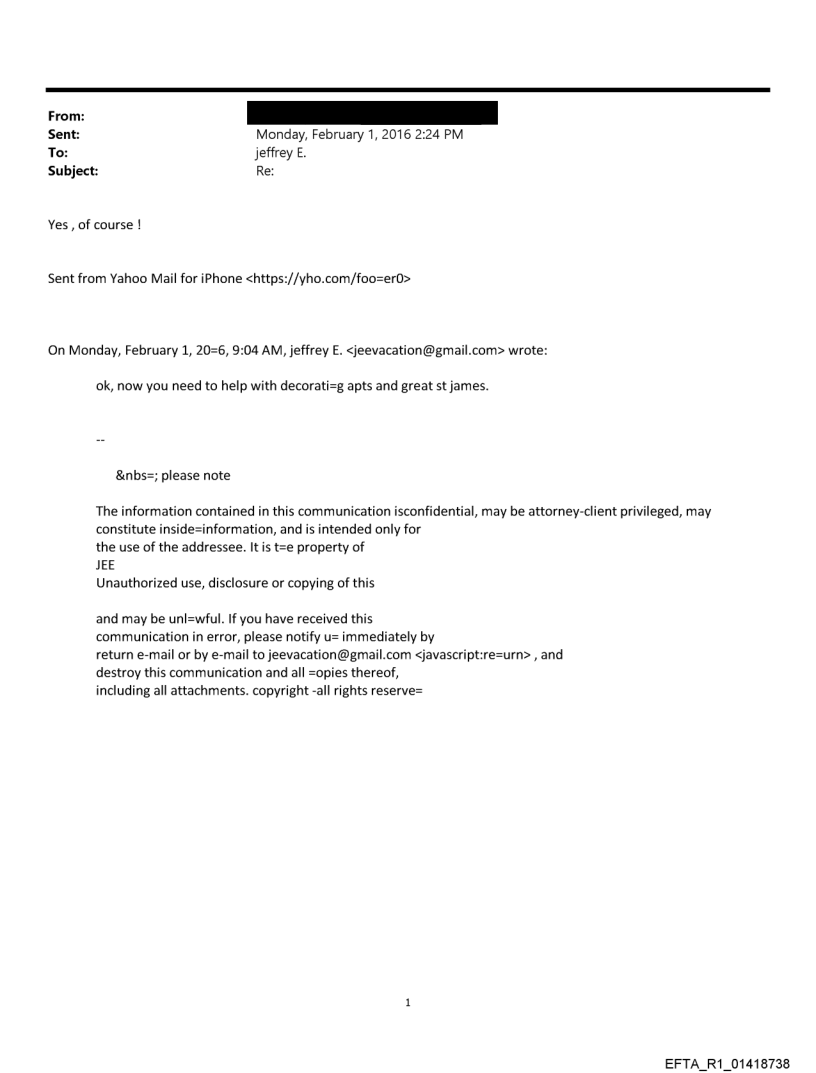 From:
Sent: Monday, February 1, 2016 2:24 PM
To: jeffrey E.
Subject: Re:

Yes , of course !

Sent from Yahoo Mail for iPhone <https://yho.com/foo=er0>

On Monday, February 1, 20=6, 9:04 AM, jeffrey E. <jeevacation@gmail.com> wrote:

ok, now you need to help with decorati=g apts and great st james.

--

&nbs=; please note

The information contained in this communication isconfidential, may be attorney-client privileged, may constitute inside=information, and is intended only for the use of the addressee. It is t=e property of JEE
Unauthorized use, disclosure or copying of this

and may be unl=wful. If you have received this communication in error, please notify u= immediately by return e-mail or by e-mail to jeevacation@gmail.com <javascript:re=urn> , and destroy this communication and all =opies thereof, including all attachments. copyright -all rights reserve=

1

EFTA_R1_01418738